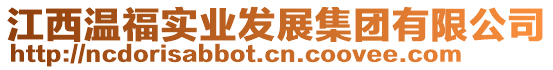 江西温福实业发展集团有限公司
http://ncdorisabbot.cn.coovee.com